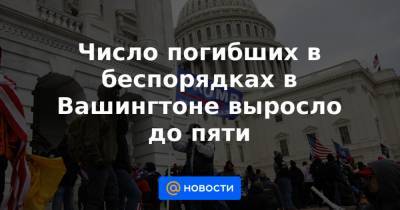 Число погибших в беспорядках в Вашингтоне выросло до пяти

TRUMP

@ НОВОСТИ